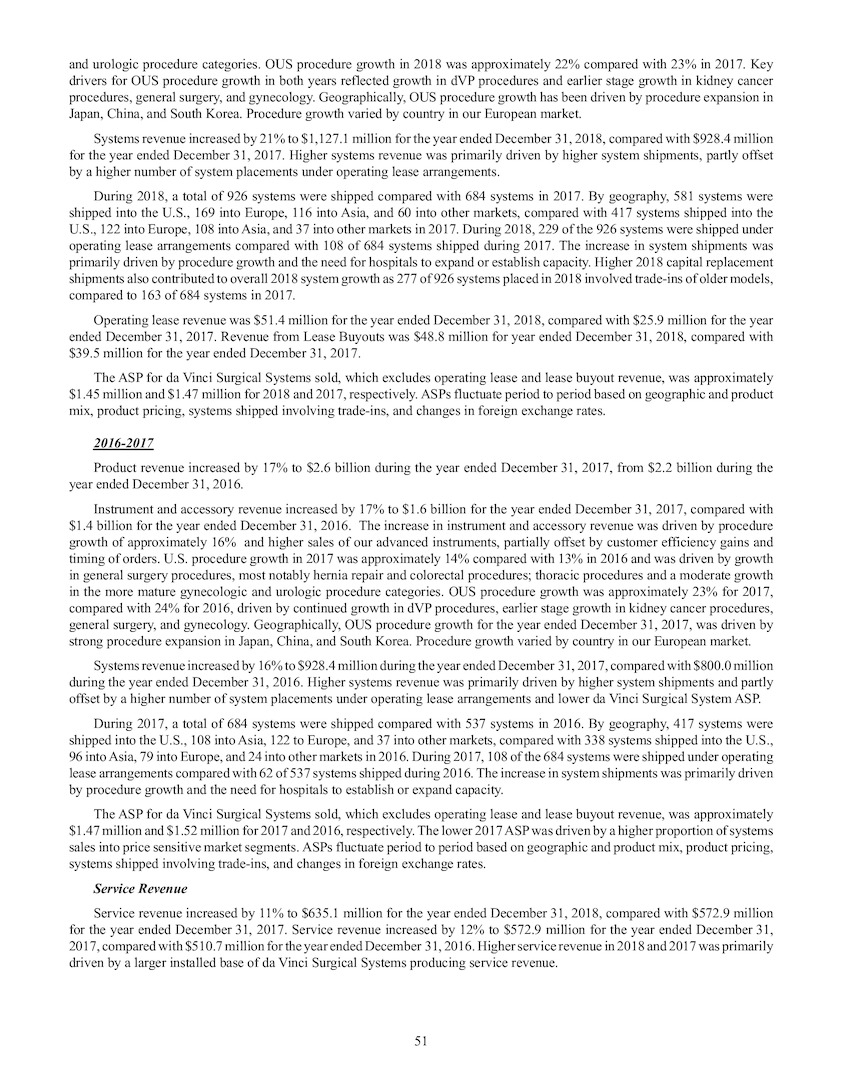 and urologic procedure categories. OUS procedure growth in 2018 was approximately 22% compared with 23% in 2017. Key drivers for OUS procedure growth in both years reflected growth in dVP procedures and earlier stage growth in kidney cancer procedures, general surgery, and gynecology. Geographically, OUS procedure growth has been driven by procedure expansion in Japan, China, and South Korea. Procedure growth varied by country in our European market.

Systems revenue increased by 21% to $1,127.1 million for the year ended December 31, 2018, compared with $928.4 million for the year ended December 31, 2017. Higher systems revenue was primarily driven by higher system shipments, partly offset by a higher number of system placements under operating lease arrangements.

During 2018, a total of 926 systems were shipped compared with 684 systems in 2017. By geography, 581 systems were shipped into the U.S., 169 into Europe, 116 into Asia, and 60 into other markets, compared with 417 systems shipped into the U.S., 122 into Europe, 108 into Asia, and 37 into other markets in 2017. During 2018, 229 of the 926 systems were shipped under operating lease arrangements compared with 108 of 684 systems shipped during 2017. The increase in system shipments was primarily driven by procedure growth and the need for hospitals to expand or establish capacity. Higher 2018 capital replacement shipments also contributed to overall 2018 system growth as 277 of 926 systems placed in 2018 involved trade-ins of older models, compared to 163 of 684 systems in 2017.

Operating lease revenue was $51.4 million for the year ended December 31, 2018, compared with $25.9 million for the year ended December 31, 2017. Revenue from Lease Buyouts was $48.8 million for year ended December 31, 2018, compared with $39.5 million for the year ended December 31, 2017.

The ASP for da Vinci Surgical Systems sold, which excludes operating lease and lease buyout revenue, was approximately $1.45 million and $1.47 million for 2018 and 2017, respectively. ASPs fluctuate period to period based on geographic and product mix, product pricing, systems shipped involving trade-ins, and changes in foreign exchange rates.

2016-2017

Product revenue increased by 17% to $2.6 billion during the year ended December 31, 2017, from $2.2 billion during the year ended December 31, 2016.

Instrument and accessory revenue increased by 17% to $1.6 billion for the year ended December 31, 2017, compared with $1.4 billion for the year ended December 31, 2016. The increase in instrument and accessory revenue was driven by procedure growth of approximately 16% and higher sales of our advanced instruments, partially offset by customer efficiency gains and timing of orders. U.S. procedure growth in 2017 was approximately 14% compared with 13% in 2016 and was driven by growth in general surgery procedures, most notably hernia repair and colorectal procedures; thoracic procedures and a moderate growth in the more mature gynecologic and urologic procedure categories. OUS procedure growth was approximately 23% for 2017, compared with 24% for 2016, driven by continued growth in dVP procedures, earlier stage growth in kidney cancer procedures, general surgery, and gynecology. Geographically, OUS procedure growth for the year ended December 31, 2017, was driven by strong procedure expansion in Japan, China, and South Korea. Procedure growth varied by country in our European market.

Systems revenue increased by 16% to $928.4 million during the year ended December 31, 2017, compared with $800.0 million during the year ended December 31, 2016. Higher systems revenue was primarily driven by higher system shipments and partly offset by a higher number of system placements under operating lease arrangements and lower da Vinci Surgical System ASP.

During 2017, a total of 684 systems were shipped compared with 537 systems in 2016. By geography, 417 systems were shipped into the U.S., 108 into Asia, 122 to Europe, and 37 into other markets, compared with 338 systems shipped into the U.S., 96 into Asia, 79 into Europe, and 24 into other markets in 2016. During 2017, 108 of the 684 systems were shipped under operating lease arrangements compared with 62 of 537 systems shipped during 2016. The increase in system shipments was primarily driven by procedure growth and the need for hospitals to establish or expand capacity.

The ASP for da Vinci Surgical Systems sold, which excludes operating lease and lease buyout revenue, was approximately $1.47 million and $1.52 million for 2017 and 2016, respectively. The lower 2017 ASP was driven by a higher proportion of systems sales into price sensitive market segments. ASPs fluctuate period to period based on geographic and product mix, product pricing, systems shipped involving trade-ins, and changes in foreign exchange rates.

Service Revenue

Service revenue increased by 11% to $635.1 million for the year ended December 31, 2018, compared with $572.9 million for the year ended December 31, 2017. Service revenue increased by 12% to $572.9 million for the year ended December 31, 2017, compared with $510.7 million for the year ended December 31, 2016. Higher service revenue in 2018 and 2017 was primarily driven by a larger installed base of da Vinci Surgical Systems producing service revenue.

51